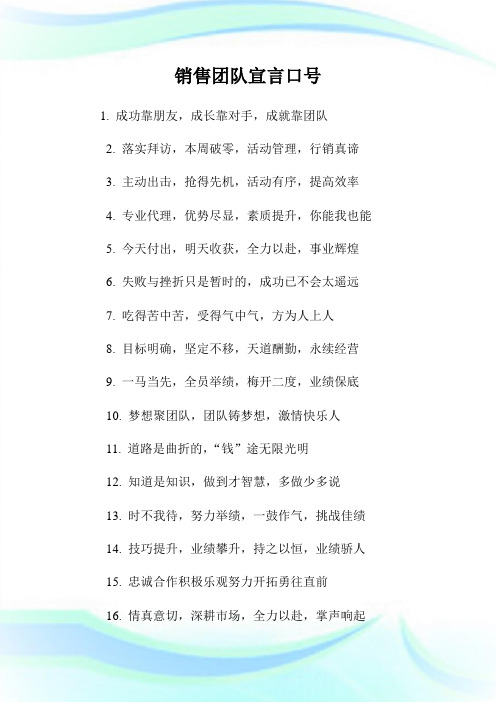 销售团队宣言口号

1. 成功靠朋友，成长靠对手，成就靠团队

2. 落实拜访，本周破零，活动管理，行销真谛

3. 主动出击，抢得先机，活动有序，提高效率

4. 专业代理，优势尽显，素质提升，你能我也能

5. 今天付出，明天收获，全力以赴，事业辉煌

6. 失败与挫折只是暂时的，成功已不会太遥远

7. 吃得苦中苦，受得气中气，方为人上人

8. 目标明确，坚定不移，天道酬勤，永续经营

9. 一马当先，全员举绩，梅开二度，业绩保底

10. 梦想聚团队，团队铸梦想，激情快乐人

11. 道路是曲折的，“钱”途无限光明

12. 知道是知识，做到才智慧，多做少多说

13. 时不我待，努力举绩，一鼓作气，挑战佳绩

14. 技巧提升，业绩攀升，持之以恒，业绩骄人

15. 忠诚合作积极乐观努力开拓勇往直前

16. 情真意切，深耕市场，全力以赴，掌声响起